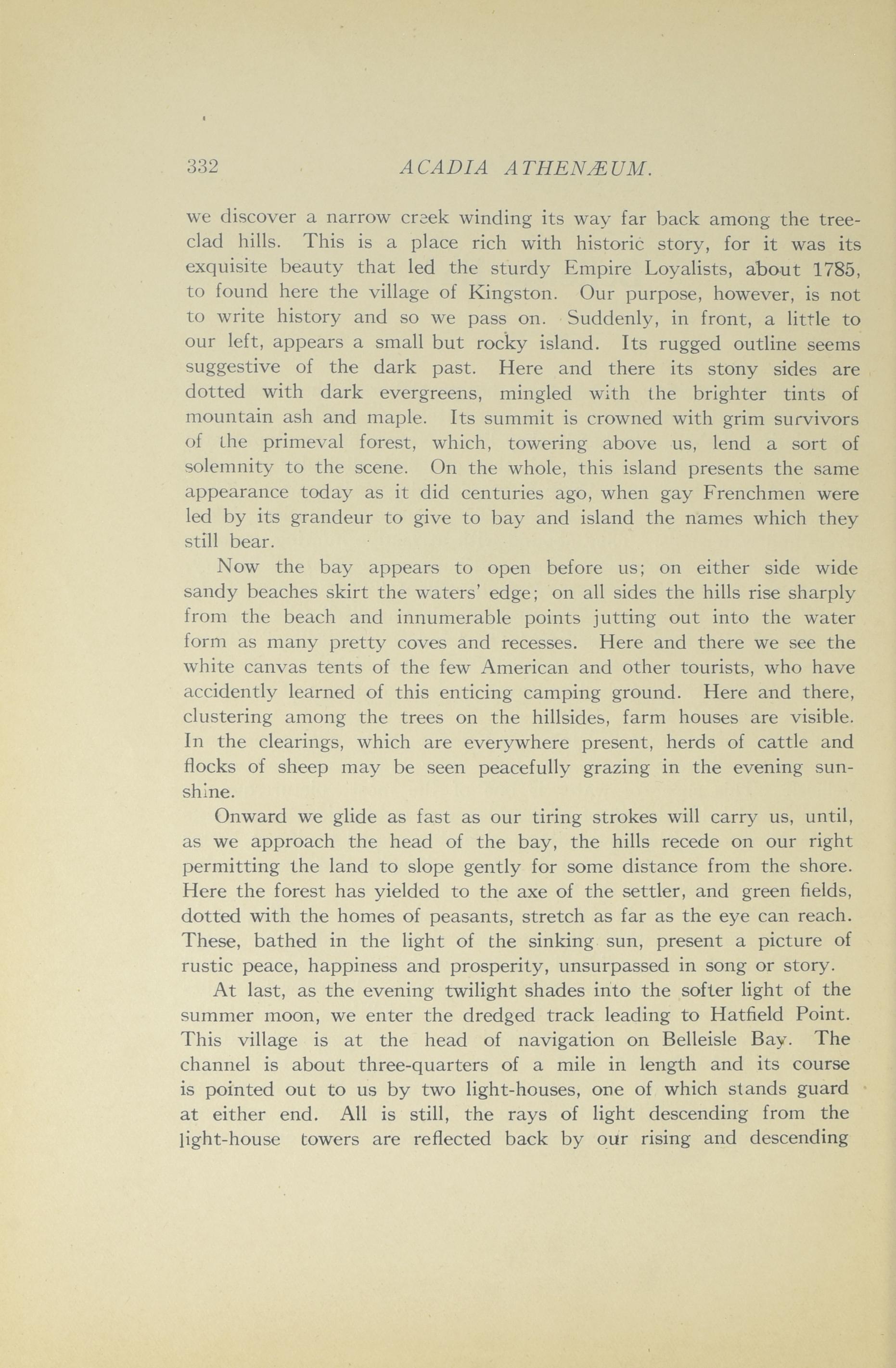 332 ACADIA ATHENÆUM.

we discover a narrow creek winding its way far back among the tree-clad hills. This is a place rich with historic story, for it was its exquisite beauty that led the sturdy Empire Loyalists, about 1785, to found here the village of Kingston. Our purpose, however, is not to write history and so we pass on. Suddenly, in front, a little to our left, appears a small but rocky island. Its rugged outline seems suggestive of the dark past. Here and there its stony sides are dotted with dark evergreens, mingled with the brighter tints of mountain ash and maple. Its summit is crowned with grim survivors of the primeval forest, which, towering above us, lend a sort of solemnity to the scene. On the whole, this island presents the same appearance today as it did centuries ago, when gay Frenchmen were led by its grandeur to give to bay and island the names which they still bear.

Now the bay appears to open before us; on either side wide sandy beaches skirt the waters' edge; on all sides the hills rise sharply from the beach and innumerable points jutting out into the water form as many pretty coves and recesses. Here and there we see the white canvas tents of the few American and other tourists, who have accidently learned of this enticing camping ground. Here and there, clustering among the trees on the hillsides, farm houses are visible. In the clearings, which are everywhere present, herds of cattle and flocks of sheep may be seen peacefully grazing in the evening sunshine.

Onward we glide as fast as our tiring strokes will carry us, until, as we approach the head of the bay, the hills recede on our right permitting the land to slope gently for some distance from the shore. Here the forest has yielded to the axe of the settler, and green fields, dotted with the homes of peasants, stretch as far as the eye can reach. These, bathed in the light of the sinking sun, present a picture of rustic peace, happiness and prosperity, unsurpassed in song or story.

At last, as the evening twilight shades into the softer light of the summer moon, we enter the dredged track leading to Hatfield Point. This village is at the head of navigation on Belleisle Bay. The channel is about three-quarters of a mile in length and its course is pointed out to us by two light-houses, one of which stands guard at either end. All is still, the rays of light descending from the light-house towers are reflected back by our rising and descending